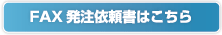 FAX 発注依頼書はこちら